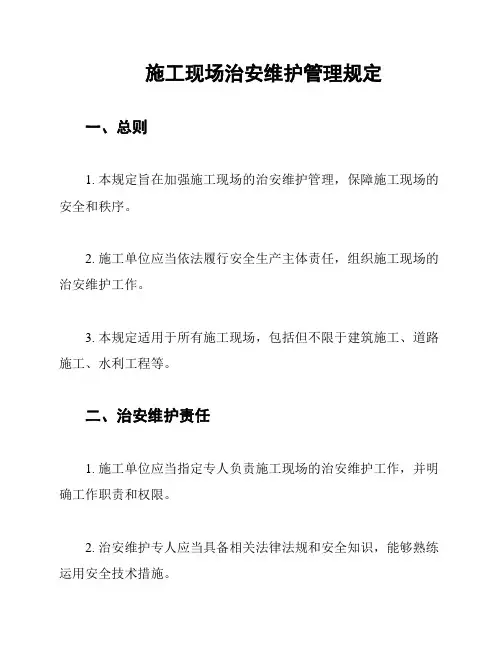 施工现场治安维护管理规定

一、总则

1. 本规定旨在加强施工现场的治安维护管理，保障施工现场的安全和秩序。

2. 施工单位应当依法履行安全生产主体责任，组织施工现场的治安维护工作。

3. 本规定适用于所有施工现场，包括但不限于建筑施工、道路施工、水利工程等。

二、治安维护责任

1. 施工单位应当指定专人负责施工现场的治安维护工作，并明确工作职责和权限。

2. 治安维护专人应当具备相关法律法规和安全知识，能够熟练运用安全技术措施。